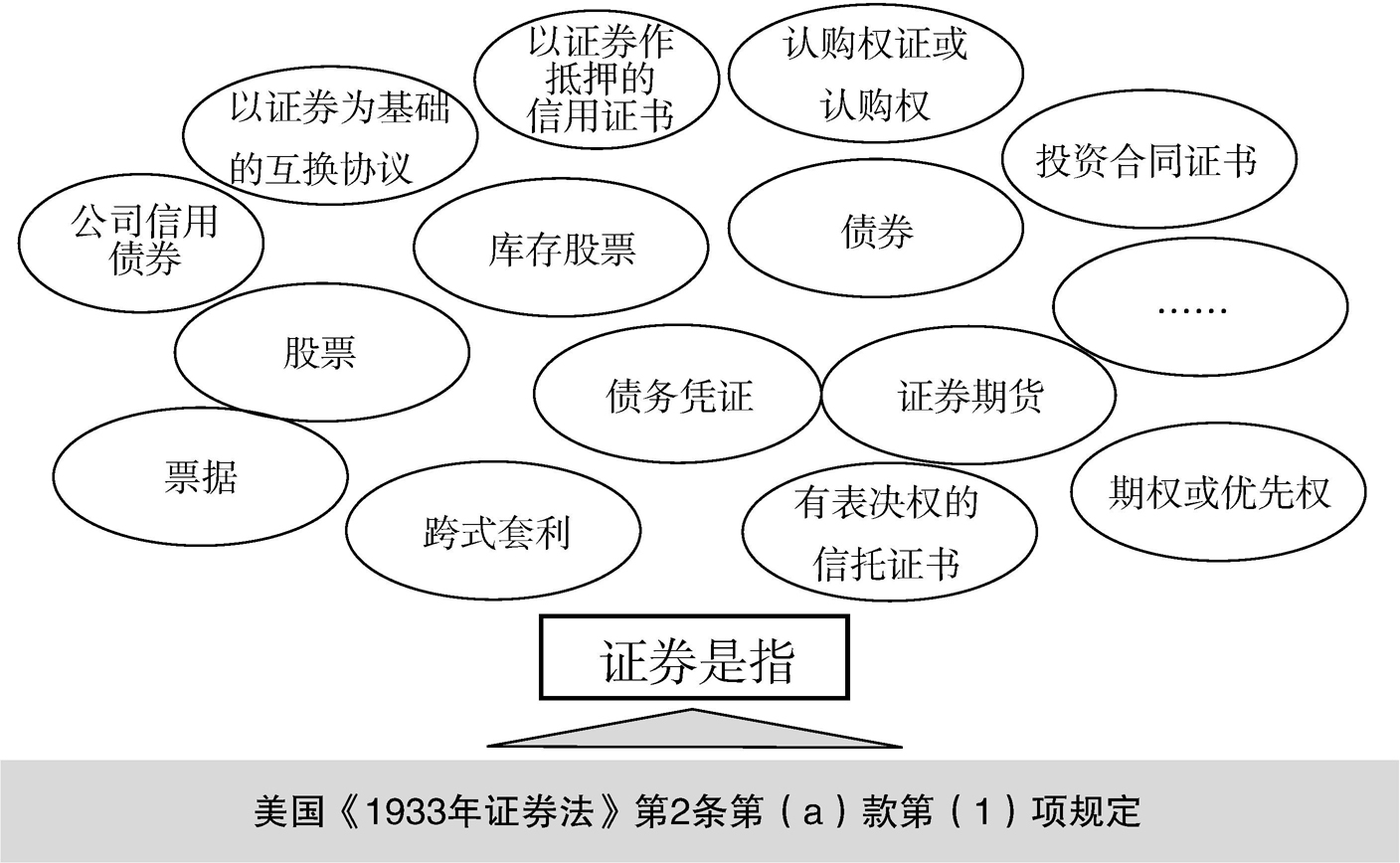 以证券作抵押的信用证书

认购权证或认购权

以证券为基础的互换协议

投资合同证书

公司信用债券

库存股票

债券

……

股票

债务凭证

证券期货

票据

跨式套利

有表决权的信托证书

期权或优先权

证券是指

美国《1933年证券法》第2条第（a）款第（1）项规定